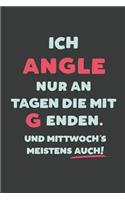 ICH
ANGLE
NUR AN
TAGEN DIE MIT
G ENDEN.
UND MITTWOCH´S
MEISTENS AUCH!